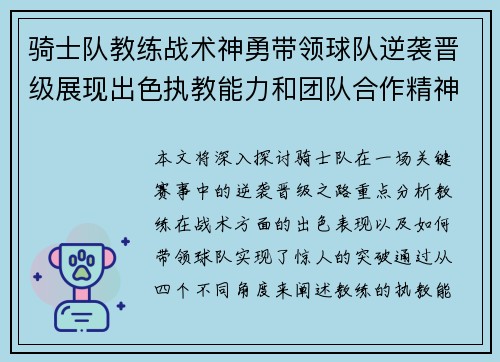 骑士队教练战术神勇带领球队逆袭晋级展现出色执教能力和团队合作精神

本文将深入探讨骑士队在一场关键赛事中的逆袭晋级之路重点分析教练在战术方面的出色表现以及如何带领球队实现了惊人的突破通过从四个不同角度来阐述教练的执教能